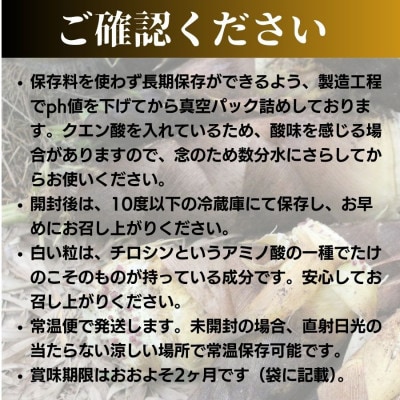 ご確認ください

• 保存料を使わず長期保存ができるよう、製造工程でph値を下げてから真空パック詰めしております。クエン酸を入れているため、酸味を感じる場合がありますので、念のため数分水にさらしてからお使いください。
• 開封後は、10度以下の冷蔵庫にて保存し、お早めにお召し上がりください。
• 白い粒は、チロシンというアミノ酸の一種でたけのこそのものが持っている成分です。安心してお召し上がりください。
• 常温便で発送します。未開封の場合、直射日光の当たらない涼しい場所で常温保存可能です。
• 賞味期限はおおよそ2ヶ月です（袋に記載）。